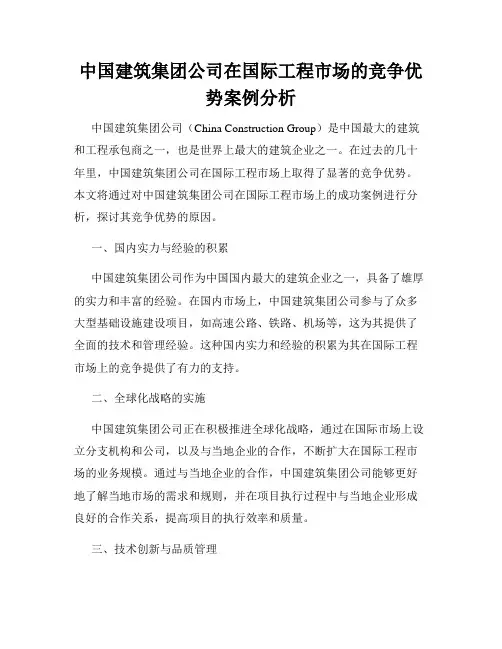 中国建筑集团公司在国际工程市场的竞争优势案例分析

中国建筑集团公司（China Construction Group）是中国最大的建筑和工程承包商之一，也是世界上最大的建筑企业之一。在过去的几十年里，中国建筑集团公司在国际工程市场上取得了显著的竞争优势。本文将通过对中国建筑集团公司在国际工程市场上的成功案例进行分析，探讨其竞争优势的原因。

一、国内实力与经验的积累

中国建筑集团公司作为中国国内最大的建筑企业之一，具备了雄厚的实力和丰富的经验。在国内市场上，中国建筑集团公司参与了众多大型基础设施建设项目，如高速公路、铁路、机场等，这为其提供了全面的技术和管理经验。这种国内实力和经验的积累为其在国际工程市场上的竞争提供了有力的支持。

二、全球化战略的实施

中国建筑集团公司正在积极推进全球化战略，通过在国际市场上设立分支机构和公司，以及与当地企业的合作，不断扩大在国际工程市场的业务规模。通过与当地企业的合作，中国建筑集团公司能够更好地了解当地市场的需求和规则，并在项目执行过程中与当地企业形成良好的合作关系，提高项目的执行效率和质量。

三、技术创新与品质管理